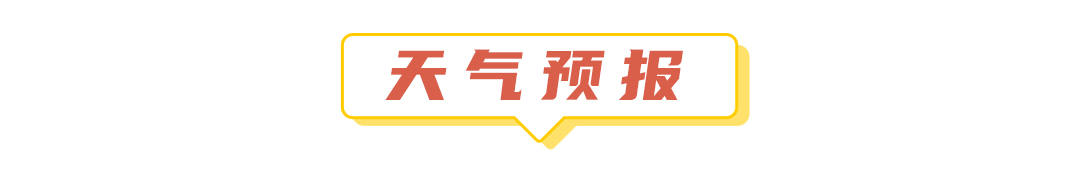 天气预报